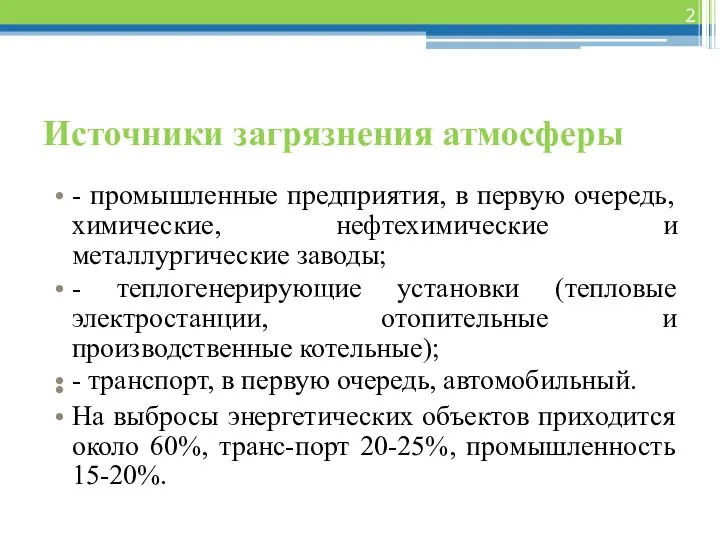 2

Источники загрязнения атмосферы

• - промышленные предприятия, в первую очередь, химические, нефтехимические и металлургические заводы;

• - теплогенерирующие установки (тепловые электростанции, отопительные и производственные котельные);

• - транспорт, в первую очередь, автомобильный.

• На выбросы энергетических объектов приходится около 60%, транс-порт 20-25%, промышленность 15-20%.